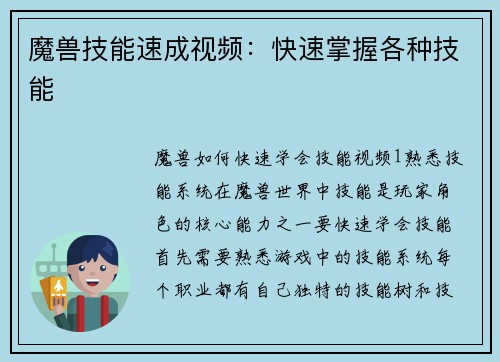 魔兽技能速成视频：快速掌握各种技能

魔兽如何快速学会技能视频1熟悉技能系统在魔兽世界中技能是玩家角色的核心能力之一要快速学会技能首先需要熟悉游戏中的技能系统每个职业都有自己独特的技能树和技